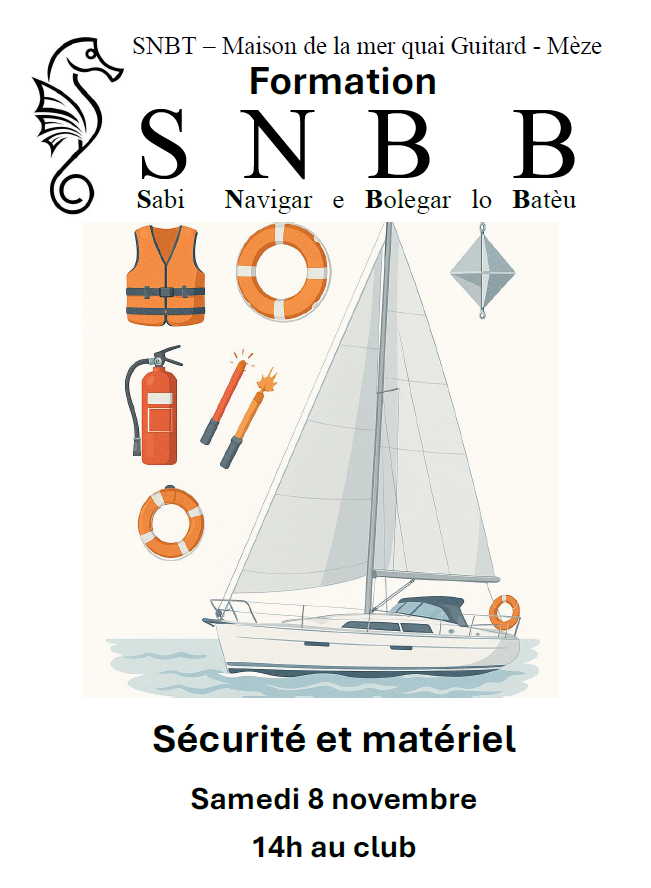 SNBT – Maison de la mer quai Guitard - Mèze

Formation

S N B B

Sabi Navigar e Bolegar lo Batèu

Sécurité et matériel

Samedi 8 novembre

14h au club